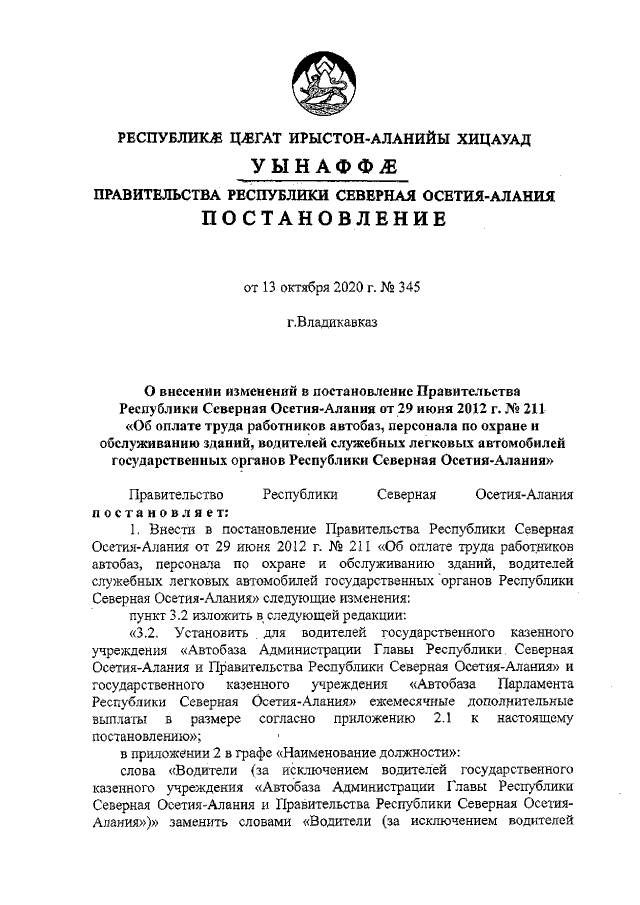 РЕСПУБЛИКÆ ЦÆГАТ ИРЫСТОН-АЛАНИЙЫ ХИЦАУАД

УЫНАФФÆ

ПРАВИТЕЛЬСТВА РЕСПУБЛИКИ СЕВЕРНАЯ ОСЕТИЯ-АЛАНИЯ

ПОСТАНОВЛЕНИЕ

от 13 октября 2020 г. № 345

г.Владикавказ

О внесении изменений в постановление Правительства Республики Северная Осетия-Алания от 29 июня 2012 г. № 211 «Об оплате труда работников автобаз, персонала по охране и обслуживанию зданий, водителей служебных легковых автомобилей государственных органов Республики Северная Осетия-Алания»

Правительство Республики Северная Осетия-Алания постановляет:

1. Внести в постановление Правительства Республики Северная Осетия-Алания от 29 июня 2012 г. № 211 «Об оплате труда работников автобаз, персонала по охране и обслуживанию зданий, водителей служебных легковых автомобилей государственных органов Республики Северная Осетия-Алания» следующие изменения:

пункт 3.2 изложить в следующей редакции:

«3.2. Установить для водителей государственного казенного учреждения «Автобаза Администрации Главы Республики Северная Осетия-Алания и Правительства Республики Северная Осетия-Алания» и государственного казенного учреждения «Автобаза Парламента Республики Северная Осетия-Алания» ежемесячные дополнительные выплаты в размере согласно приложению 2.1 к настоящему постановлению»;

в приложении 2 в графе «Наименование должности»:

слова «Водители (за исключением водителей государственного казенного учреждения «Автобаза Администрации Главы Республики Северная Осетия-Алания и Правительства Республики Северная Осетия-Алания»)» заменить словами «Водители (за исключением водителей